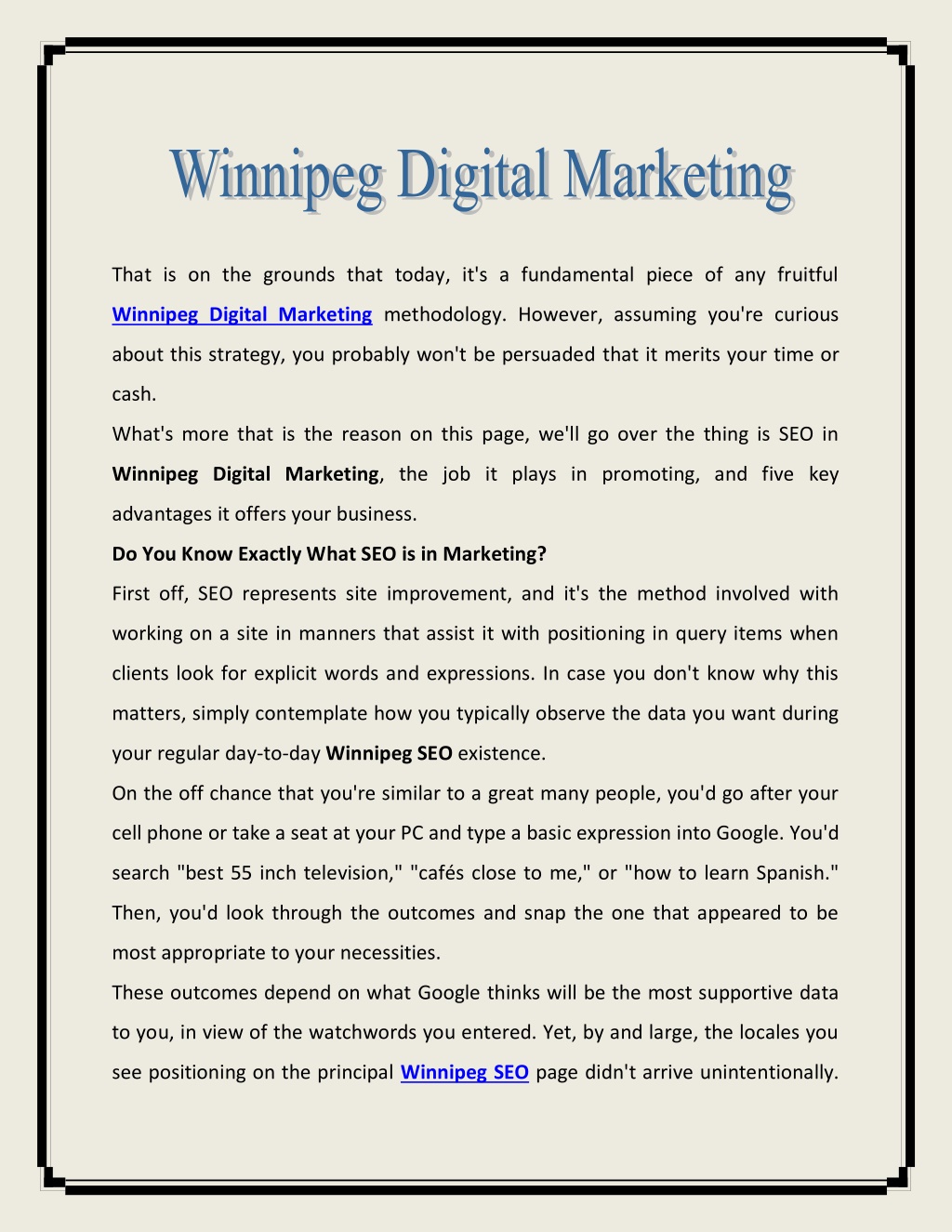 Winnipeg Digital Marketing

That is on the grounds that today, it's a fundamental piece of any fruitful Winnipeg Digital Marketing methodology. However, assuming you're curious about this strategy, you probably won't be persuaded that it merits your time or cash.

What's more that is the reason on this page, we'll go over the thing is SEO in Winnipeg Digital Marketing, the job it plays in promoting, and five key advantages it offers your business.

Do You Know Exactly What SEO is in Marketing?

First off, SEO represents site improvement, and it's the method involved with working on a site in manners that assist it with positioning in query items when clients look for explicit words and expressions. In case you don't know why this matters, simply contemplate how you typically observe the data you want during your regular day-to-day Winnipeg SEO existence.

On the off chance that you're similar to a great many people, you'd go after your cell phone or take a seat at your PC and type a basic expression into Google. You'd search "best 55 inch television," "cafés close to me," or "how to learn Spanish." Then, you'd look through the outcomes and snap the one that appeared to be most appropriate to your necessities.

These outcomes depend on what Google thinks will be the most supportive data to you, in view of the watchwords you entered. Yet, by and large, the locales you see positioning on the principal Winnipeg SEO page didn't arrive unintentionally.